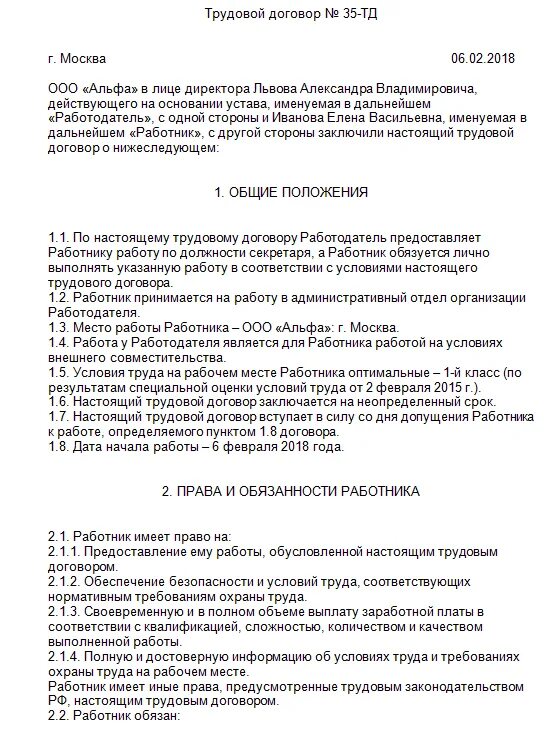 Трудовой договор № 35-ТД

г. Москва 06.02.2018

ООО «Альфа» в лице директора Львова Александра Владимировича, действующего на основании устава, именуемая в дальнейшем «Работодатель», с одной стороны и Иванова Елена Васильевна, именуемая в дальнейшем «Работник», с другой стороны заключили настоящий трудовой договор о нижеследующем:

1. ОБЩИЕ ПОЛОЖЕНИЯ

1.1. По настоящему трудовому договору Работодатель предоставляет Работнику работу по должности секретаря, а Работник обязуется лично выполнять указанную работу в соответствии с условиями настоящего трудового договора.
1.2. Работник принимается на работу в административный отдел организации Работодателя.
1.3. Место работы Работника – ООО «Альфа»: г. Москва.
1.4. Работа у Работодателя является для Работника работой на условиях внешнего совместительства.
1.5. Условия труда на рабочем месте Работника оптимальные – 1-й класс (по результатам специальной оценки условий труда от 2 февраля 2015 г.).
1.6. Настоящий трудовой договор заключается на неопределенный срок.
1.7. Настоящий трудовой договор вступает в силу со дня допущения Работника к работе, определяемого пунктом 1.8 договора.
1.8. Дата начала работы – 6 февраля 2018 года.

2. ПРАВА И ОБЯЗАННОСТИ РАБОТНИКА

2.1. Работник имеет право на:
2.1.1. Предоставление ему работы, обусловленной настоящим трудовым договором.
2.1.2. Обеспечение безопасности и условий труда, соответствующих нормативным требованиям охраны труда.
2.1.3. Своевременную и в полном объеме выплату заработной платы в соответствии с квалификацией, сложностью, количеством и качеством выполненной работы.
2.1.4. Полную и достоверную информацию об условиях труда и требованиях охраны труда на рабочем месте.
Работник имеет иные права, предусмотренные трудовым законодательством РФ, настоящим трудовым договором.
2.2. Работник обязан: